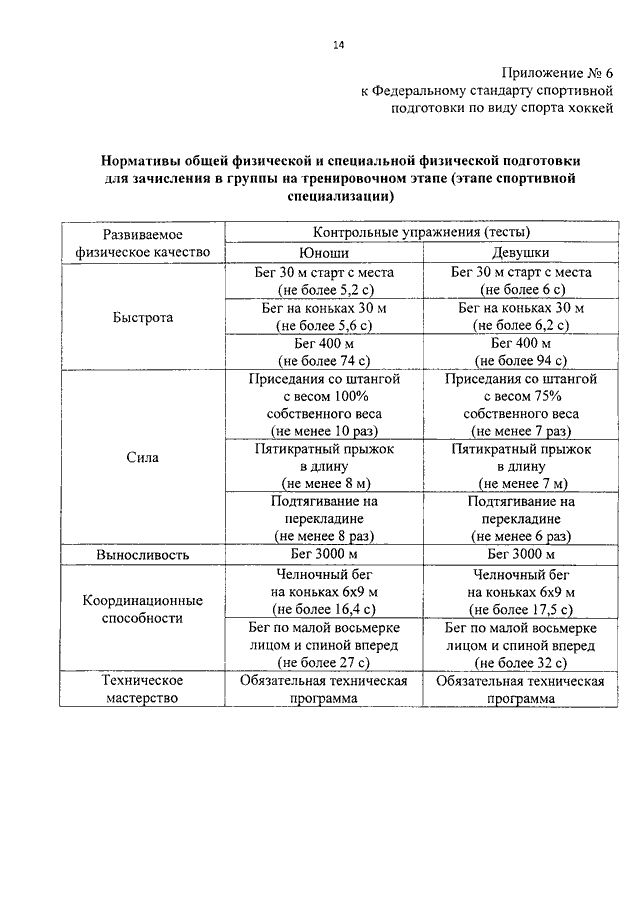 14

Приложение № 6
к Федеральному стандарту спортивной подготовки по виду спорта хоккей

**Нормативы общей физической и специальной физической подготовки для зачисления в группы на тренировочном этапе (этапе спортивной специализации)**

| Развиваемое физическое качество | Контрольные упражнения (тесты) | |
|---|---|---|
| | Юноши | Девушки |
| Быстрота | Бег 30 м старт с места (не более 5,2 с) | Бег 30 м старт с места (не более 6 с) |
| | Бег на коньках 30 м (не более 5,6 с) | Бег на коньках 30 м (не более 6,2 с) |
| | Бег 400 м (не более 74 с) | Бег 400 м (не более 94 с) |
| Сила | Приседания со штангой с весом 100% собственного веса (не менее 10 раз) | Приседания со штангой с весом 75% собственного веса (не менее 7 раз) |
| | Пятикратный прыжок в длину (не менее 8 м) | Пятикратный прыжок в длину (не менее 7 м) |
| | Подтягивание на перекладине (не менее 8 раз) | Подтягивание на перекладине (не менее 6 раз) |
| Выносливость | Бег 3000 м | Бег 3000 м |
| Координационные способности | Челночный бег на коньках 6х9 м (не более 16,4 с) | Челночный бег на коньках 6х9 м (не более 17,5 с) |
| | Бег по малой восьмерке лицом и спиной вперед (не более 27 с) | Бег по малой восьмерке лицом и спиной вперед (не более 32 с) |
| Техническое мастерство | Обязательная техническая программа | Обязательная техническая программа |